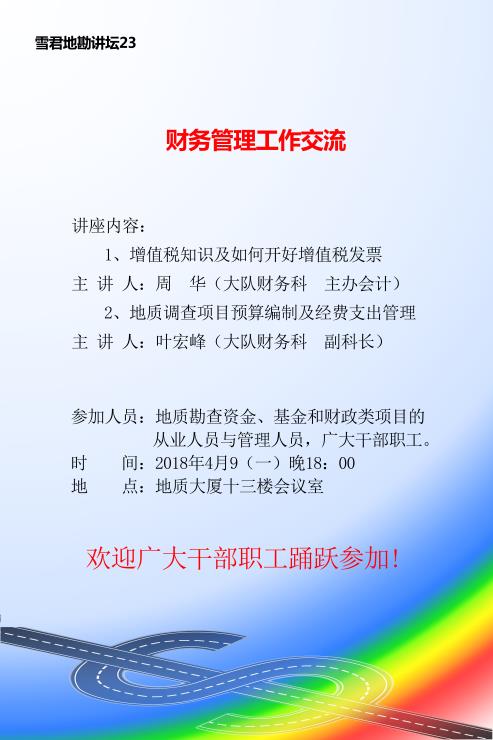 雪君地勘讲坛23

财务管理工作交流

讲座内容：

1、增值税知识及如何开好增值税发票

主 讲 人：周　华（大队财务科　主办会计）

2、地质调查项目预算编制及经费支出管理

主 讲 人：叶宏峰（大队财务科　副科长）

参加人员：地质勘查资金、基金和财政类项目的从业人员与管理人员，广大干部职工。

时　　间：2018年4月9（一）晚18：00

地　　点：地质大厦十三楼会议室

欢迎广大干部职工踊跃参加！